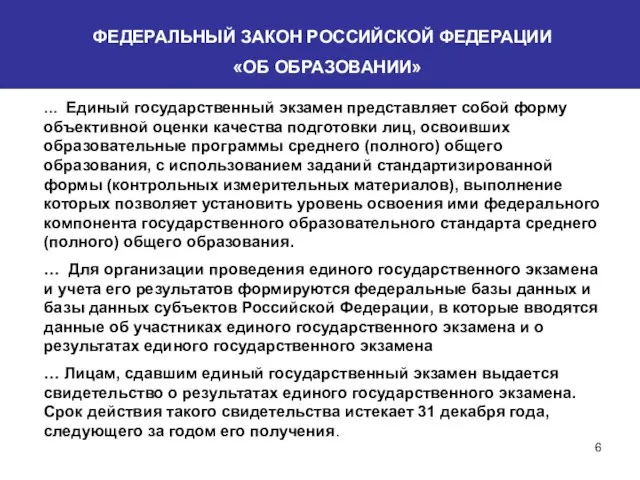 ФЕДЕРАЛЬНЫЙ ЗАКОН РОССИЙСКОЙ ФЕДЕРАЦИИ
«ОБ ОБРАЗОВАНИИ»

… Единый государственный экзамен представляет собой форму объективной оценки качества подготовки лиц, освоивших образовательные программы среднего (полного) общего образования, с использованием заданий стандартизированной формы (контрольных измерительных материалов), выполнение которых позволяет установить уровень освоения ими федерального компонента государственного образовательного стандарта среднего (полного) общего образования.

… Для организации проведения единого государственного экзамена и учета его результатов формируются федеральные базы данных и базы данных субъектов Российской Федерации, в которые вводятся данные об участниках единого государственного экзамена и о результатах единого государственного экзамена

… Лицам, сдавшим единый государственный экзамен выдается свидетельство о результатах единого государственного экзамена. Срок действия такого свидетельства истекает 31 декабря года, следующего за годом его получения.

6